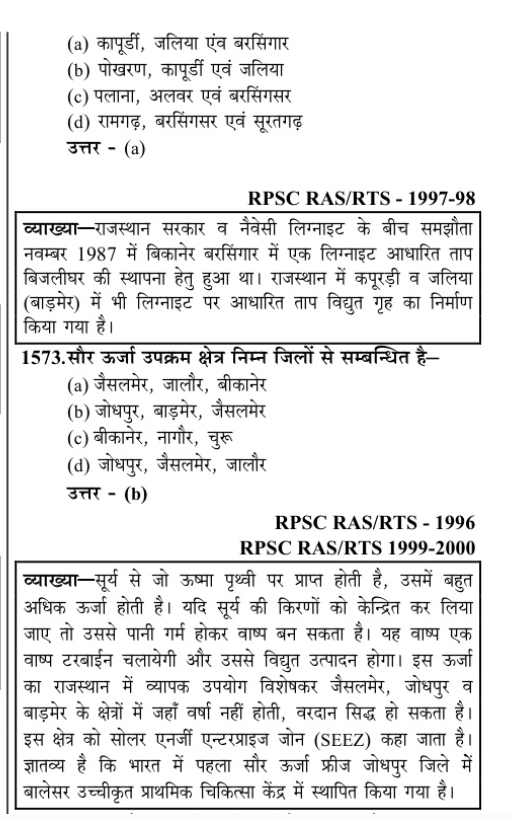 (a) कापूर्डी, जलिया एंव बरसिंगार
(b) पोखरण, कापूर्डी एवं जलिया
(c) पलाना, अलवर एवं बरसिंगसर
(d) रामगढ़, बरसिंगसर एवं सूरतगढ़
उत्तर - (a)

RPSC RAS/RTS - 1997-98

व्याख्या—राजस्थान सरकार व नैवेसी लिग्नाइट के बीच समझौता नवम्बर 1987 में बिकानेर बरसिंगार में एक लिग्नाइट आधारित ताप बिजलीघर की स्थापना हेतु हुआ था। राजस्थान में कपूरड़ी व जलिया (बाड़मेर) में भी लिग्नाइट पर आधारित ताप विद्युत गृह का निर्माण किया गया है।

1573.सौर ऊर्जा उपक्रम क्षेत्र निम्न जिलों से सम्बन्धित है—
(a) जैसलमेर, जालौर, बीकानेर
(b) जोधपुर, बाड़मेर, जैसलमेर
(c) बीकानेर, नागौर, चुरू
(d) जोधपुर, जैसलमेर, जालौर
उत्तर - (b)

RPSC RAS/RTS - 1996
RPSC RAS/RTS 1999-2000

व्याख्या—सूर्य से जो ऊष्मा पृथ्वी पर प्राप्त होती है, उसमें बहुत अधिक ऊर्जा होती है। यदि सूर्य की किरणों को केन्द्रित कर लिया जाए तो उससे पानी गर्म होकर वाष्प बन सकता है। यह वाष्प एक वाष्प टरबाईन चलायेगी और उससे विद्युत उत्पादन होगा। इस ऊर्जा का राजस्थान में व्यापक उपयोग विशेषकर जैसलमेर, जोधपुर व बाड़मेर के क्षेत्रों में जहाँ वर्षा नहीं होती, वरदान सिद्ध हो सकता है। इस क्षेत्र को सोलर एनर्जी एन्टरप्राइज जोन (SEEZ) कहा जाता है। ज्ञातव्य है कि भारत में पहला सौर ऊर्जा फ्रीज जोधपुर जिले में बालेसर उच्चीकृत प्राथमिक चिकित्सा केंद्र में स्थापित किया गया है।